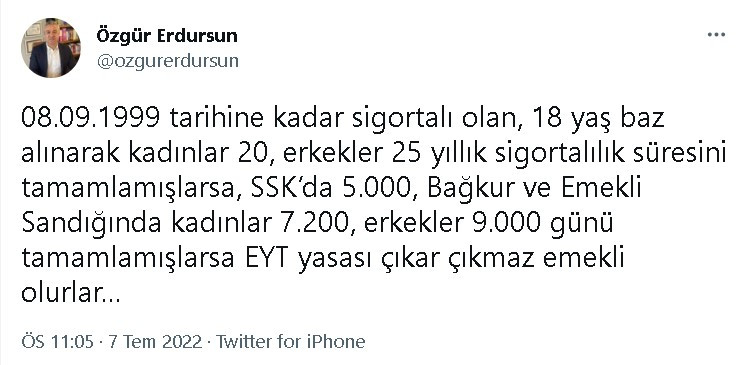 Özgür Erdursun
@ozgurerdursun

08.09.1999 tarihine kadar sigortalı olan, 18 yaş baz alınarak kadınlar 20, erkekler 25 yıllık sigortalılık süresini tamamlamışlarsa, SSK'da 5.000, Bağkur ve Emekli Sandığında kadınlar 7.200, erkekler 9.000 günü tamamlamışlarsa EYT yasası çıkar çıkmaz emekli olurlar...

ÖS 11:05 · 7 Tem 2022 · Twitter for iPhone